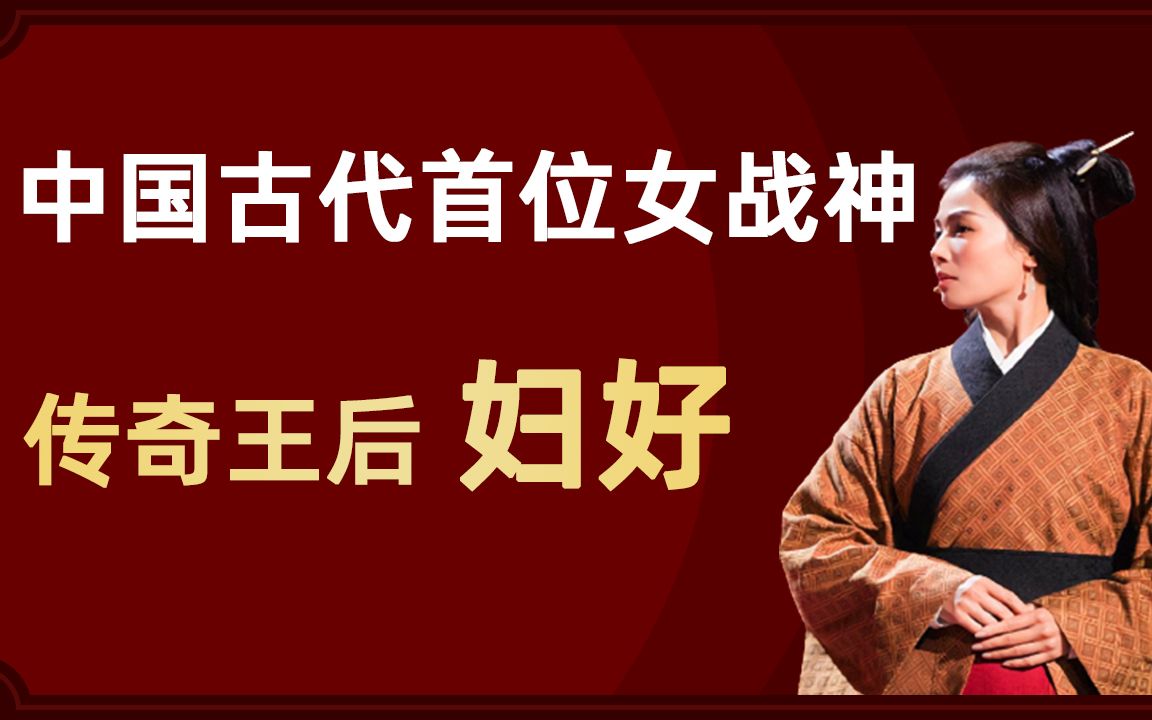 中国古代首位女战神

传奇王后 妇好